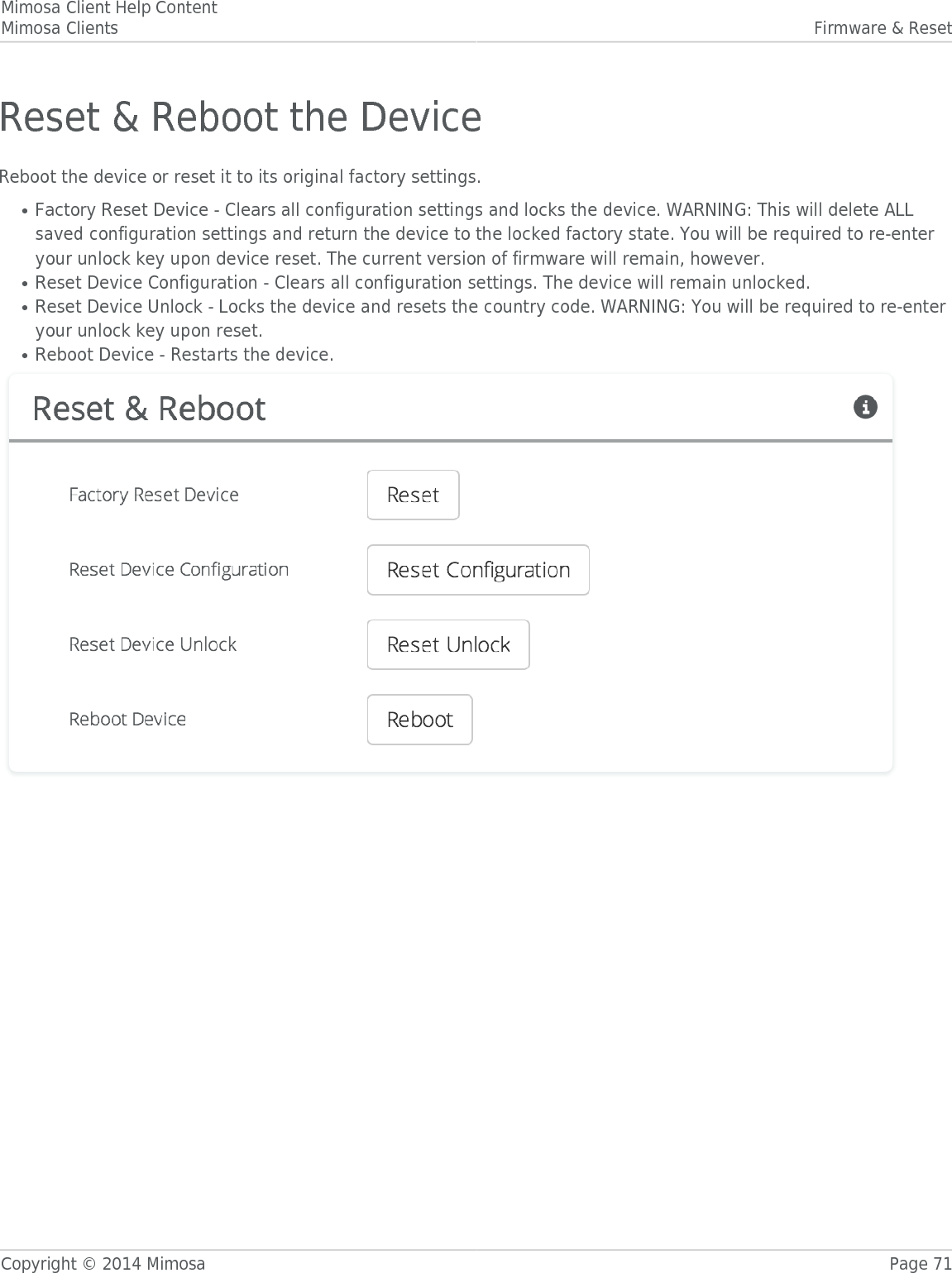 Mimosa Client Help Content
Mimosa Clients Firmware & Reset

Reset & Reboot the Device

Reboot the device or reset it to its original factory settings.

• Factory Reset Device - Clears all configuration settings and locks the device. WARNING: This will delete ALL saved configuration settings and return the device to the locked factory state. You will be required to re-enter your unlock key upon device reset. The current version of firmware will remain, however.
• Reset Device Configuration - Clears all configuration settings. The device will remain unlocked.
• Reset Device Unlock - Locks the device and resets the country code. WARNING: You will be required to re-enter your unlock key upon reset.
• Reboot Device - Restarts the device.

Reset & Reboot

Factory Reset Device Reset

Reset Device Configuration Reset Configuration

Reset Device Unlock Reset Unlock

Reboot Device Reboot

Copyright © 2014 Mimosa Page 71